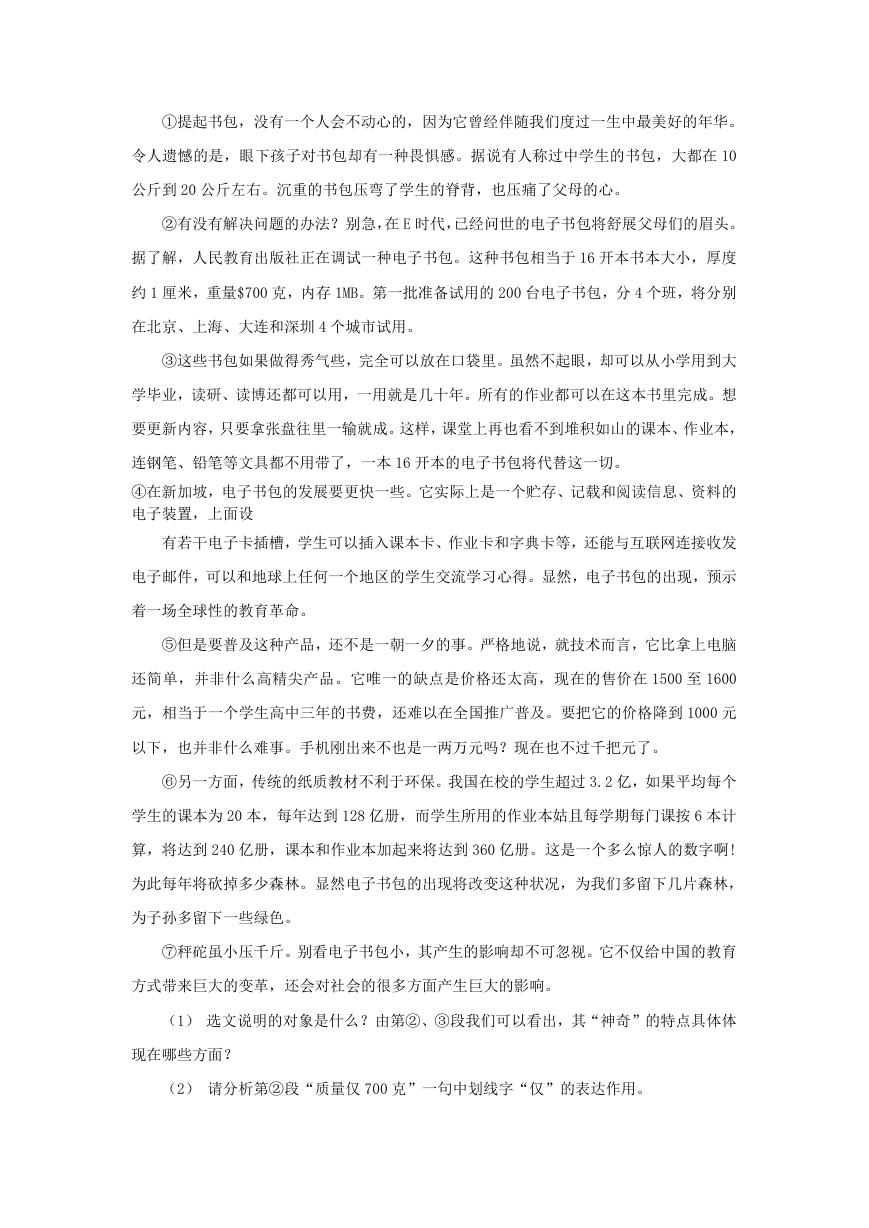 ①提起书包，没有一个人会不动心的，因为它曾经伴随我们度过一生中最美好的年华。令人遗憾的是，眼下孩子对书包却有一种畏惧感。据说有人称过中学生的书包，大都在10公斤到20公斤左右。沉重的书包压弯了学生的脊背，也压痛了父母的心。

②有没有解决问题的办法？别急，在E时代，已经问世的电子书包将舒展父母们的眉头。据了解，人民教育出版社正在调试一种电子书包。这种书包相当于16开本书本大小，厚度约1厘米，重量$700克，内存1MB。第一批准备试用的200台电子书包，分4个班，将分别在北京、上海、大连和深圳4个城市试用。

③这些书包如果做得秀气些，完全可以放在口袋里。虽然不起眼，却可以从小学用到大学毕业，读研、读博还都可以用，一用就是几十年。所有的作业都可以在这本书里完成。想要更新内容，只要拿张盘往里一输就成。这样，课堂上再也看不到堆积如山的课本、作业本，连钢笔、铅笔等文具都不用带了，一本16开本的电子书包将代替这一切。

④在新加坡，电子书包的发展要更快一些。它实际上是一个贮存、记载和阅读信息、资料的电子装置，上面设

有若干电子卡插槽，学生可以插入课本卡、作业卡和字典卡等，还能与互联网连接收发电子邮件，可以和地球上任何一个地区的学生交流学习心得。显然，电子书包的出现，预示着一场全球性的教育革命。

⑤但是要普及这种产品，还不是一朝一夕的事。严格地说，就技术而言，它比拿上电脑还简单，并非什么高精尖产品。它唯一的缺点是价格还太高，现在的售价在1500至1600元，相当于一个学生高中三年的书费，还难以在全国推广普及。要把它的价格降到1000元以下，也并非什么难事。手机刚出来不也是一两万元吗？现在也不过千把元了。

⑥另一方面，传统的纸质教材不利于环保。我国在校的学生超过3.2亿，如果平均每个学生的课本为20本，每年达到128亿册，而学生所用的作业本姑且每学期每门课按6本计算，将达到240亿册，课本和作业本加起来将达到360亿册。这是一个多么惊人的数字啊!为此每年将砍掉多少森林。显然电子书包的出现将改变这种状况，为我们多留下几片森林，为子孙多留下一些绿色。

⑦秤砣虽小压千斤。别看电子书包小，其产生的影响却不可忽视。它不仅给中国的教育方式带来巨大的变革，还会对社会的很多方面产生巨大的影响。

（1） 选文说明的对象是什么？由第②、③段我们可以看出，其“神奇”的特点具体体现在哪些方面？

（2） 请分析第②段“质量仅700克”一句中划线字“仅”的表达作用。